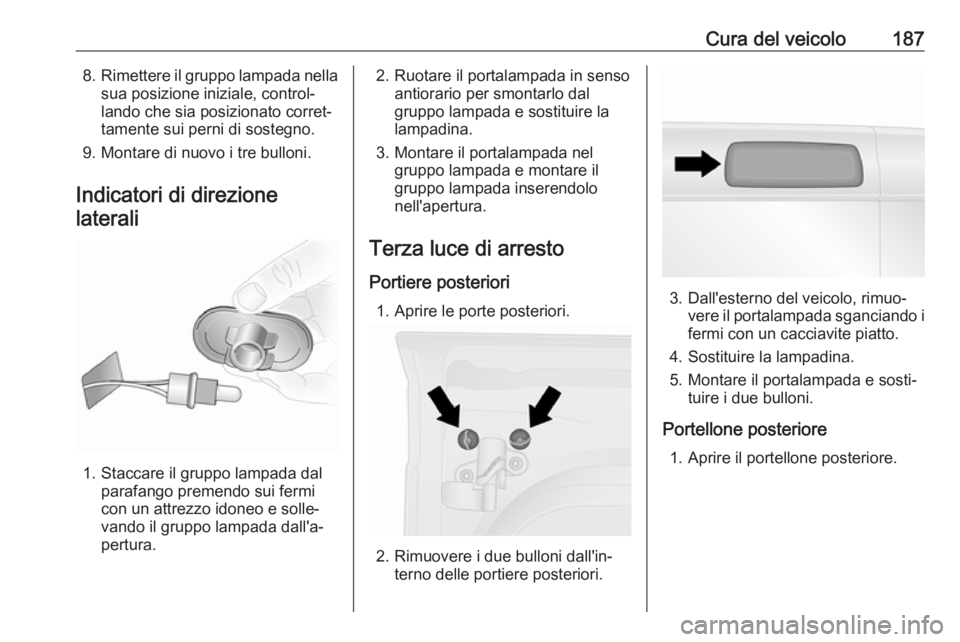 Cura del veicolo 187

8. Rimettere il gruppo lampada nella sua posizione iniziale, controllando che sia posizionato correttamente sui perni di sostegno.

9. Montare di nuovo i tre bulloni.

Indicatori di direzione laterali

1. Staccare il gruppo lampada dal parafango premendo sui fermi con un attrezzo idoneo e sollevando il gruppo lampada dall'apertura.

2. Ruotare il portalampada in senso antiorario per smontarlo dal gruppo lampada e sostituire la lampadina.

3. Montare il portalampada nel gruppo lampada e montare il gruppo lampada inserendolo nell'apertura.

Terza luce di arresto

Portiere posteriori

1. Aprire le porte posteriori.

2. Rimuovere i due bulloni dall'interno delle portiere posteriori.

3. Dall'esterno del veicolo, rimuovere il portalampada sganciando i fermi con un cacciavite piatto.

4. Sostituire la lampadina.

5. Montare il portalampada e sostituire i due bulloni.

Portellone posteriore

1. Aprire il portellone posteriore.

carmanualsonline.info